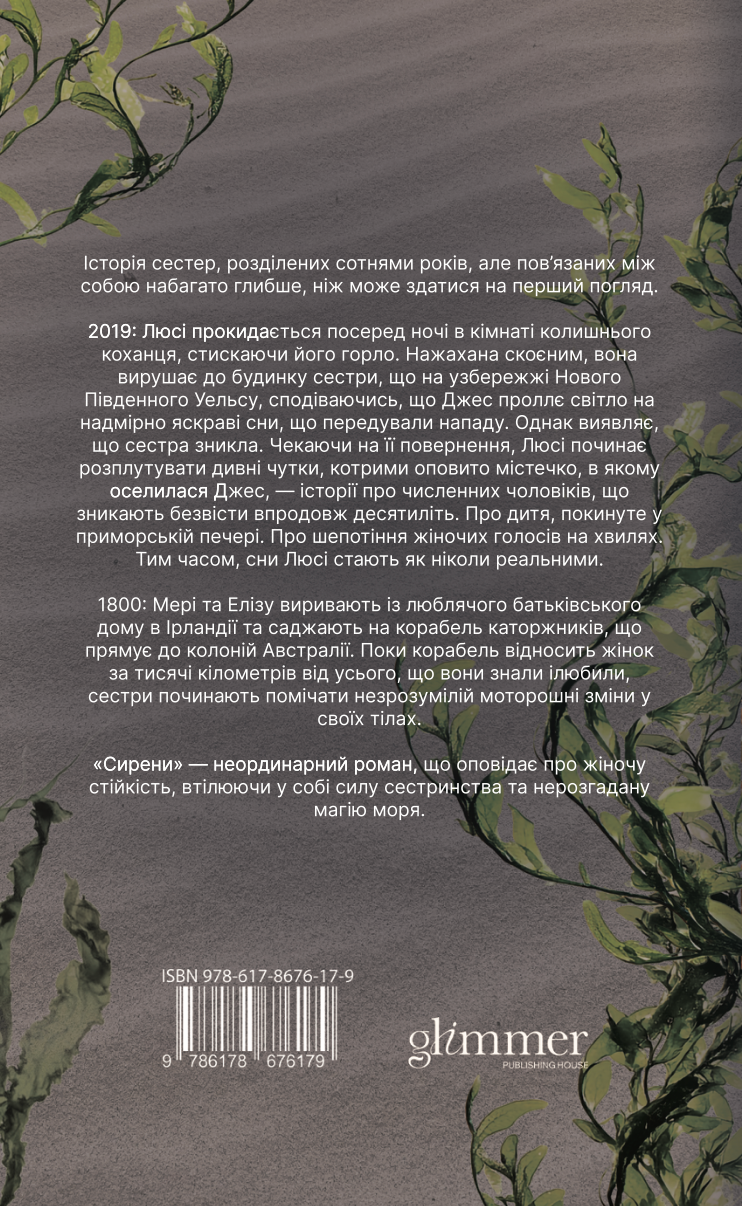 Історія сестер, розділених сотнями років, але пов'язаних між собою набагато глибше, ніж може здатися на перший погляд.

2019: Люсі прокидається посеред ночі в кімнаті колишнього коханця, стискаючи його горло. Нажахана скоєним, вона вирушає до будинку сестри, що на узбережжі Нового Південного Уельсу, сподіваючись, що Джес проллє світло на надмірно яскраві сни, що передували нападу. Однак виявляє, що сестра зникла. Чекаючи на її повернення, Люсі починає розплутувати дивні чутки, котрими оповито містечко, в якому оселилася Джес, — історії про численних чоловіків, що зникають безвісти впродовж десятиліть. Про дитя, покинуте у приморській печері. Про шепотіння жіночих голосів на хвилях. Тим часом, сни Люсі стають як ніколи реальними.

1800: Мері та Елізу виривають із люблячого батьківського дому в Ірландії та саджають на корабель каторжників, що прямує до колоній Австралії. Поки корабель відносить жінок за тисячі кілометрів від усього, що вони знали ілюбили, сестри починають помічати незрозумілій моторошні зміни у своїх тілах.

«Сирени» — неординарний роман, що оповідає про жіночу стійкість, втілюючи у собі силу сестринства та нерозгадану магію моря.

ISBN 978-617-8676-17-9

9 786178 676179

glimmer
PUBLISHING HOUSE